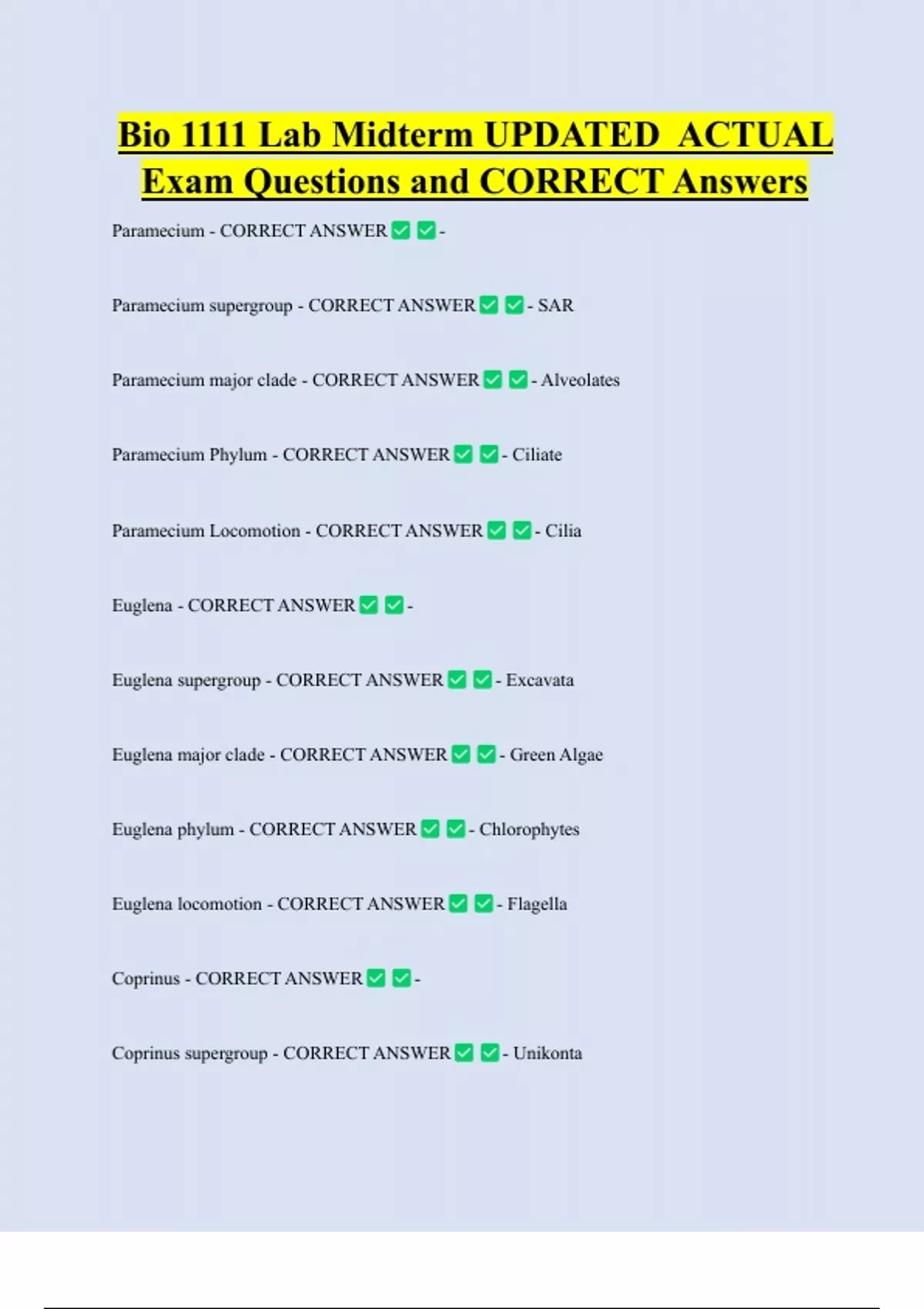 Bio 1111 Lab Midterm UPDATED ACTUAL Exam Questions and CORRECT Answers

Paramecium - CORRECT ANSWER ✅ ✅ -

Paramecium supergroup - CORRECT ANSWER ✅ ✅ - SAR

Paramecium major clade - CORRECT ANSWER ✅ ✅ - Alveolates

Paramecium Phylum - CORRECT ANSWER ✅ ✅ - Ciliate

Paramecium Locomotion - CORRECT ANSWER ✅ ✅ - Cilia

Euglena - CORRECT ANSWER ✅ ✅ -

Euglena supergroup - CORRECT ANSWER ✅ ✅ - Excavata

Euglena major clade - CORRECT ANSWER ✅ ✅ - Green Algae

Euglena phylum - CORRECT ANSWER ✅ ✅ - Chlorophytes

Euglena locomotion - CORRECT ANSWER ✅ ✅ - Flagella

Coprinus - CORRECT ANSWER ✅ ✅ -

Coprinus supergroup - CORRECT ANSWER ✅ ✅ - Unikonta